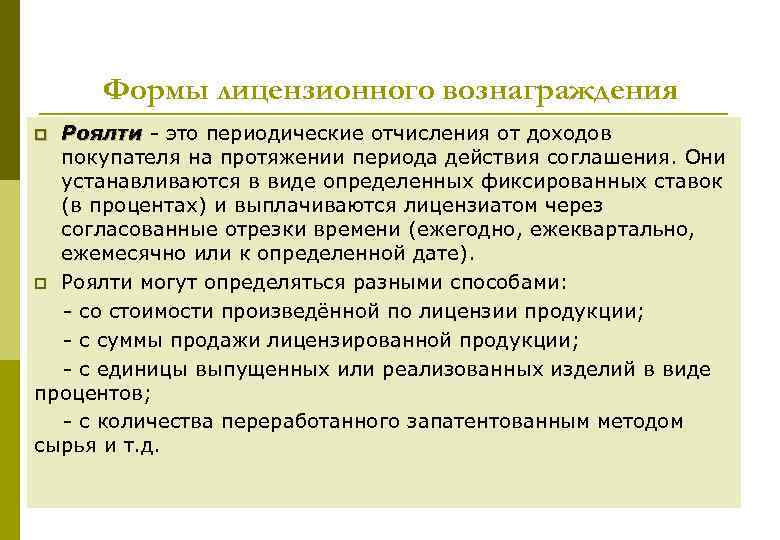 Формы лицензионного вознаграждения

Роялти - это периодические отчисления от доходов покупателя на протяжении периода действия соглашения. Они устанавливаются в виде определенных фиксированных ставок (в процентах) и выплачиваются лицензиатом через согласованные отрезки времени (ежегодно, ежеквартально, ежемесячно или к определенной дате).

Роялти могут определяться разными способами:

- со стоимости произведённой по лицензии продукции;

- с суммы продажи лицензированной продукции;

- с единицы выпущенных или реализованных изделий в виде процентов;

- с количества переработанного запатентованным методом сырья и т.д.